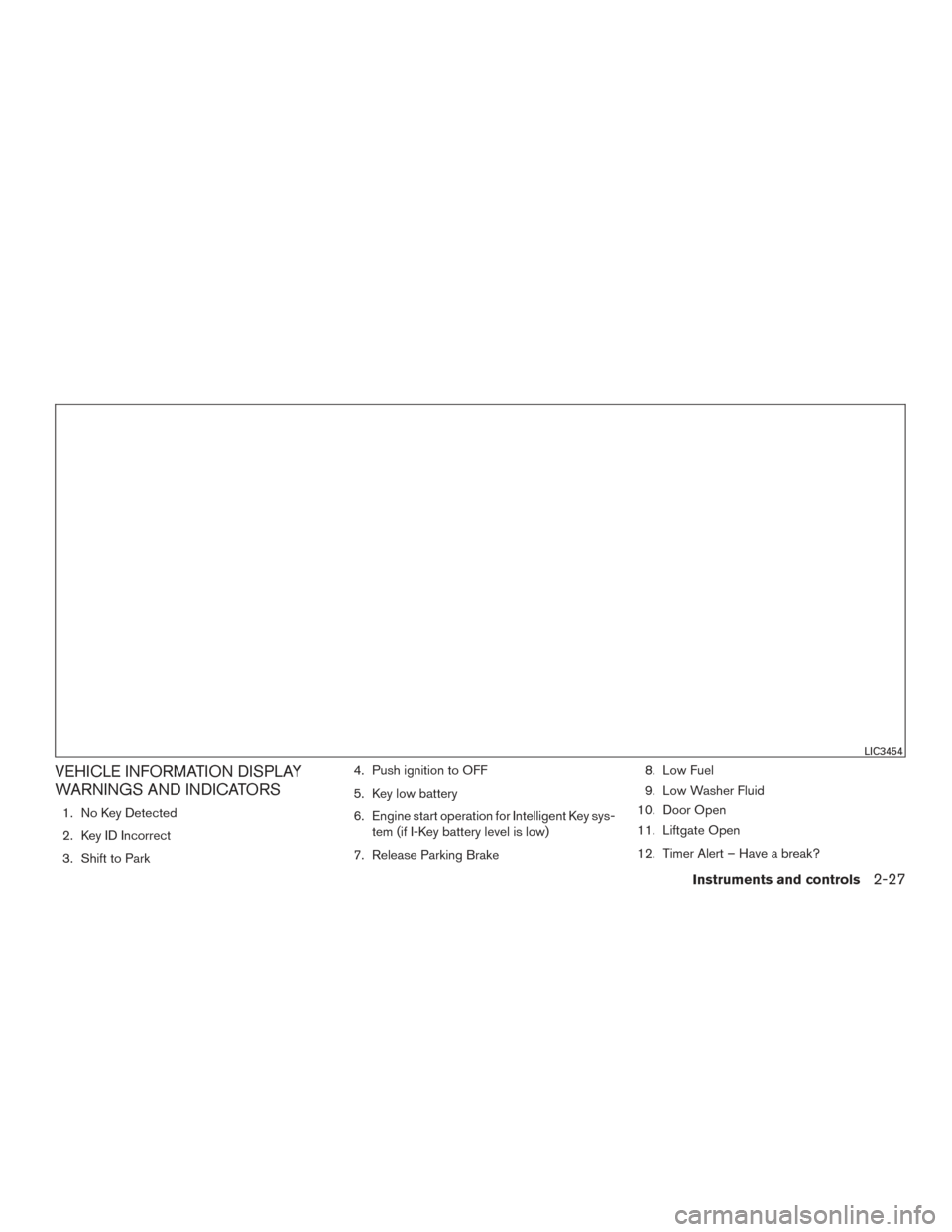 LIC3454

VEHICLE INFORMATION DISPLAY WARNINGS AND INDICATORS

1. No Key Detected
2. Key ID Incorrect
3. Shift to Park
4. Push ignition to OFF
5. Key low battery
6. Engine start operation for Intelligent Key system (if I-Key battery level is low)
7. Release Parking Brake
8. Low Fuel
9. Low Washer Fluid
10. Door Open
11. Liftgate Open
12. Timer Alert – Have a break?

Instruments and controls 2-27

carmanualsonline.info